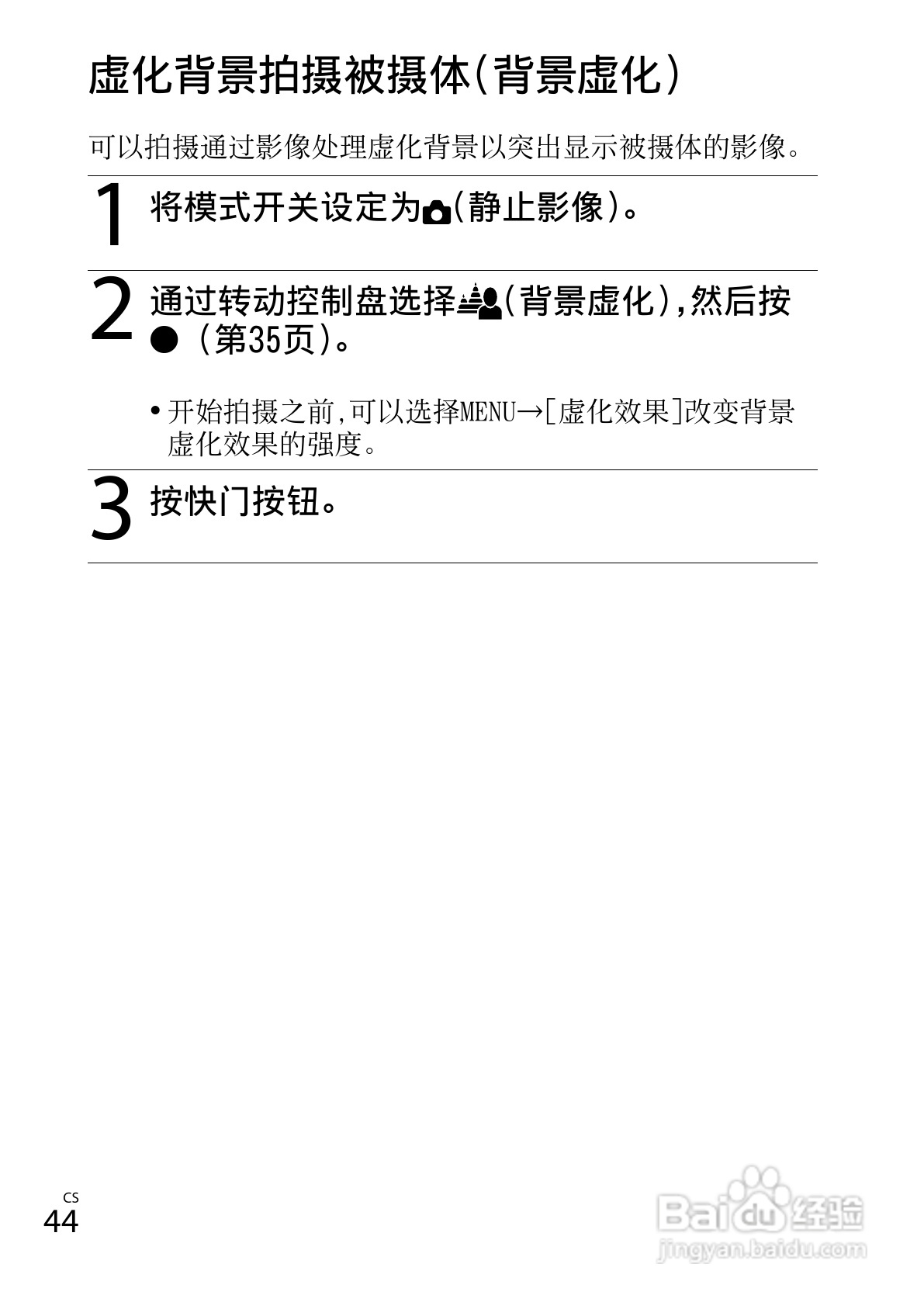 虚化背景拍摄被摄体(背景虚化)

可以拍摄通过影像处理虚化背景以突出显示被摄体的影像。

1 将模式开关设定为(静止影像)。

2 通过转动控制盘选择(背景虚化),然后按●(第35页)。

• 开始拍摄之前,可以选择MENU→[虚化效果]改变背景虚化效果的强度。

3 按快门按钮。

CS
44

Baidu经验
jingyan.baidu.com